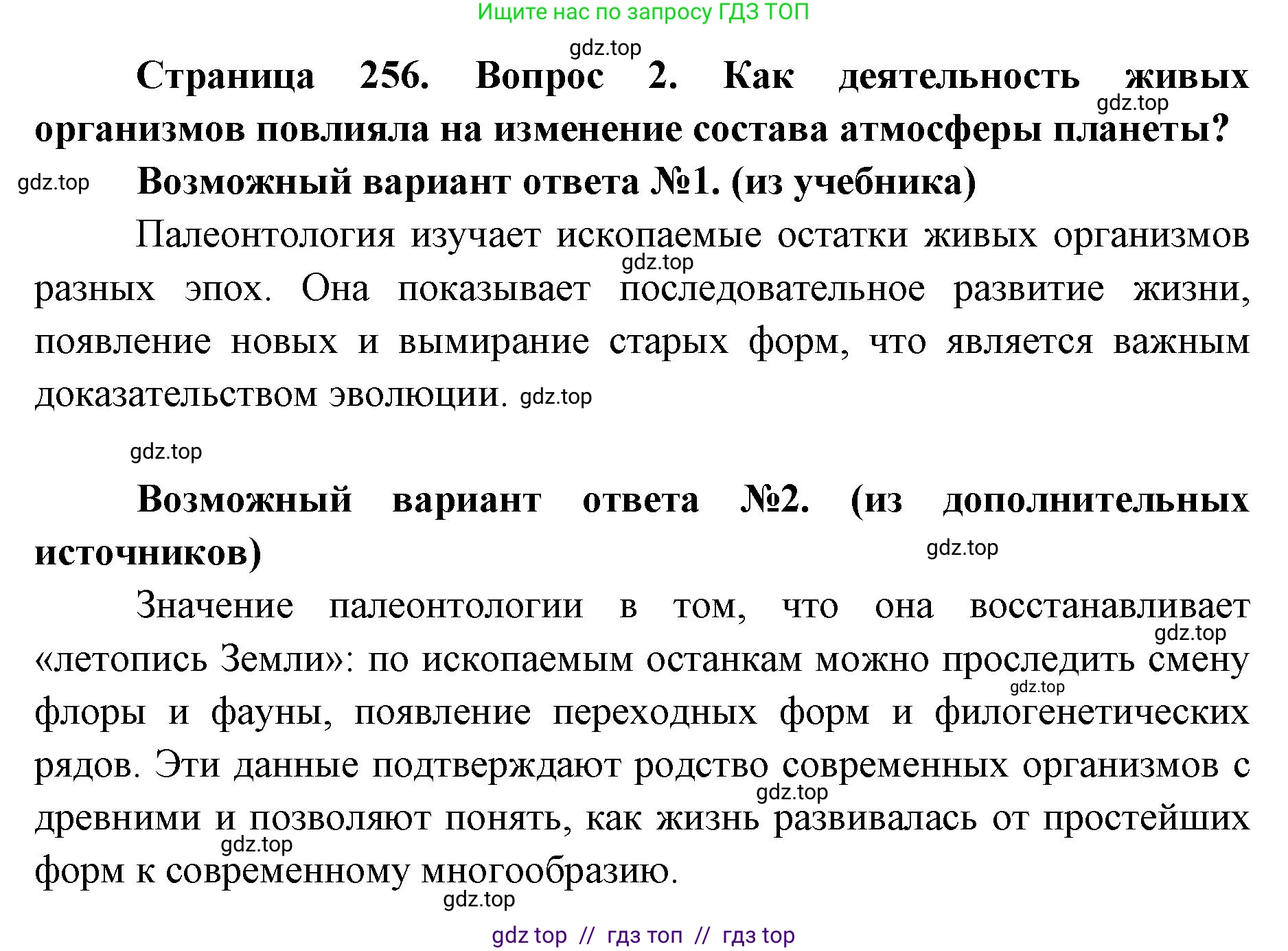 Ищите нас по запросу ГДЗ ТОП

gdz.top

Страница 256. Вопрос 2. Как деятельность живых организмов повлияла на изменение состава атмосферы планеты?

gdz.top

gdz.top

Возможный вариант ответа №1. (из учебника)

Палеонтология изучает ископаемые остатки живых организмов разных эпох. Она показывает последовательное развитие жизни, появление новых и вымирание старых форм, что является важным доказательством эволюции. gdz.top

gdz.top

gdz.top

Возможный вариант ответа №2. (из дополнительных источников)

gdz.top

Значение палеонтологии в том, что она восстанавливает «летопись Земли»: по ископаемым останкам можно проследить смену флоры и фауны, появление переходных форм и филогенетических рядов. Эти данные подтверждают родство современных организмов с древними и позволяют понять, как жизнь развивалась от простейших форм к современному многообразию.

gdz.top

gdz.top

gdz.top

gdz.top

gdz.top

gdz top // гдз топ // гдз top